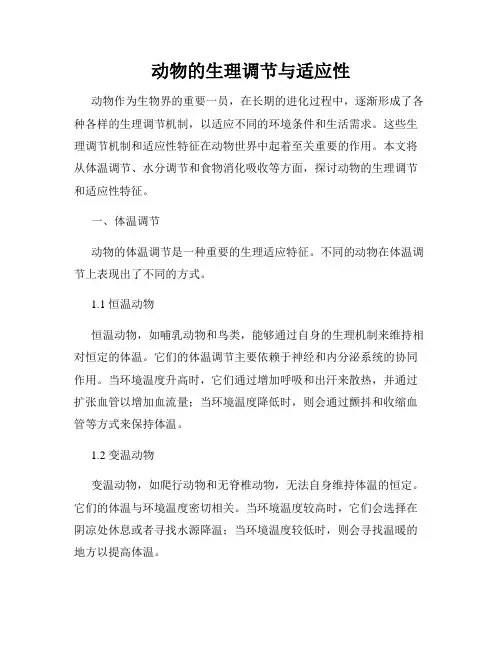 动物的生理调节与适应性

动物作为生物界的重要一员，在长期的进化过程中，逐渐形成了各种各样的生理调节机制，以适应不同的环境条件和生活需求。这些生理调节机制和适应性特征在动物世界中起着至关重要的作用。本文将从体温调节、水分调节和食物消化吸收等方面，探讨动物的生理调节和适应性特征。

一、体温调节

动物的体温调节是一种重要的生理适应特征。不同的动物在体温调节上表现出了不同的方式。

1.1 恒温动物

恒温动物，如哺乳动物和鸟类，能够通过自身的生理机制来维持相对恒定的体温。它们的体温调节主要依赖于神经和内分泌系统的协同作用。当环境温度升高时，它们通过增加呼吸和出汗来散热，并通过扩张血管以增加血流量；当环境温度降低时，则会通过颤抖和收缩血管等方式来保持体温。

1.2 变温动物

变温动物，如爬行动物和无脊椎动物，无法自身维持体温的恒定。它们的体温与环境温度密切相关。当环境温度较高时，它们会选择在阴凉处休息或者寻找水源降温；当环境温度较低时，则会寻找温暖的地方以提高体温。